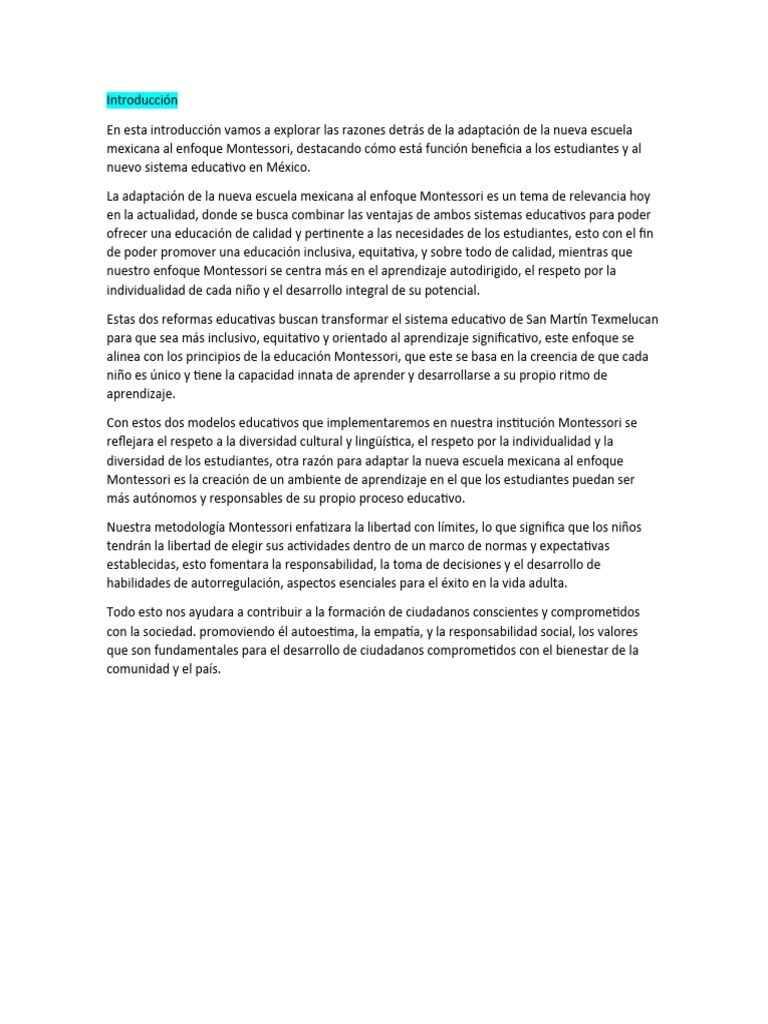 Introducción

En esta introducción vamos a explorar las razones detrás de la adaptación de la nueva escuela mexicana al enfoque Montessori, destacando cómo está función beneficia a los estudiantes y al nuevo sistema educativo en México.

La adaptación de la nueva escuela mexicana al enfoque Montessori es un tema de relevancia hoy en la actualidad, donde se busca combinar las ventajas de ambos sistemas educativos para poder ofrecer una educación de calidad y pertinente a las necesidades de los estudiantes, esto con el fin de poder promover una educación inclusiva, equitativa, y sobre todo de calidad, mientras que nuestro enfoque Montessori se centra más en el aprendizaje autodirigido, el respeto por la individualidad de cada niño y el desarrollo integral de su potencial.

Estas dos reformas educativas buscan transformar el sistema educativo de San Martín Texmelucan para que sea más inclusivo, equitativo y orientado al aprendizaje significativo, este enfoque se alinea con los principios de la educación Montessori, que este se basa en la creencia de que cada niño es único y tiene la capacidad innata de aprender y desarrollarse a su propio ritmo de aprendizaje.

Con estos dos modelos educativos que implementaremos en nuestra institución Montessori se reflejara el respeto a la diversidad cultural y lingüística, el respeto por la individualidad y la diversidad de los estudiantes, otra razón para adaptar la nueva escuela mexicana al enfoque Montessori es la creación de un ambiente de aprendizaje en el que los estudiantes puedan ser más autónomos y responsables de su propio proceso educativo.

Nuestra metodología Montessori enfatizara la libertad con límites, lo que significa que los niños tendrán la libertad de elegir sus actividades dentro de un marco de normas y expectativas establecidas, esto fomentara la responsabilidad, la toma de decisiones y el desarrollo de habilidades de autorregulación, aspectos esenciales para el éxito en la vida adulta.

Todo esto nos ayudara a contribuir a la formación de ciudadanos conscientes y comprometidos con la sociedad. promoviendo él autoestima, la empatía, y la responsabilidad social, los valores que son fundamentales para el desarrollo de ciudadanos comprometidos con el bienestar de la comunidad y el país.